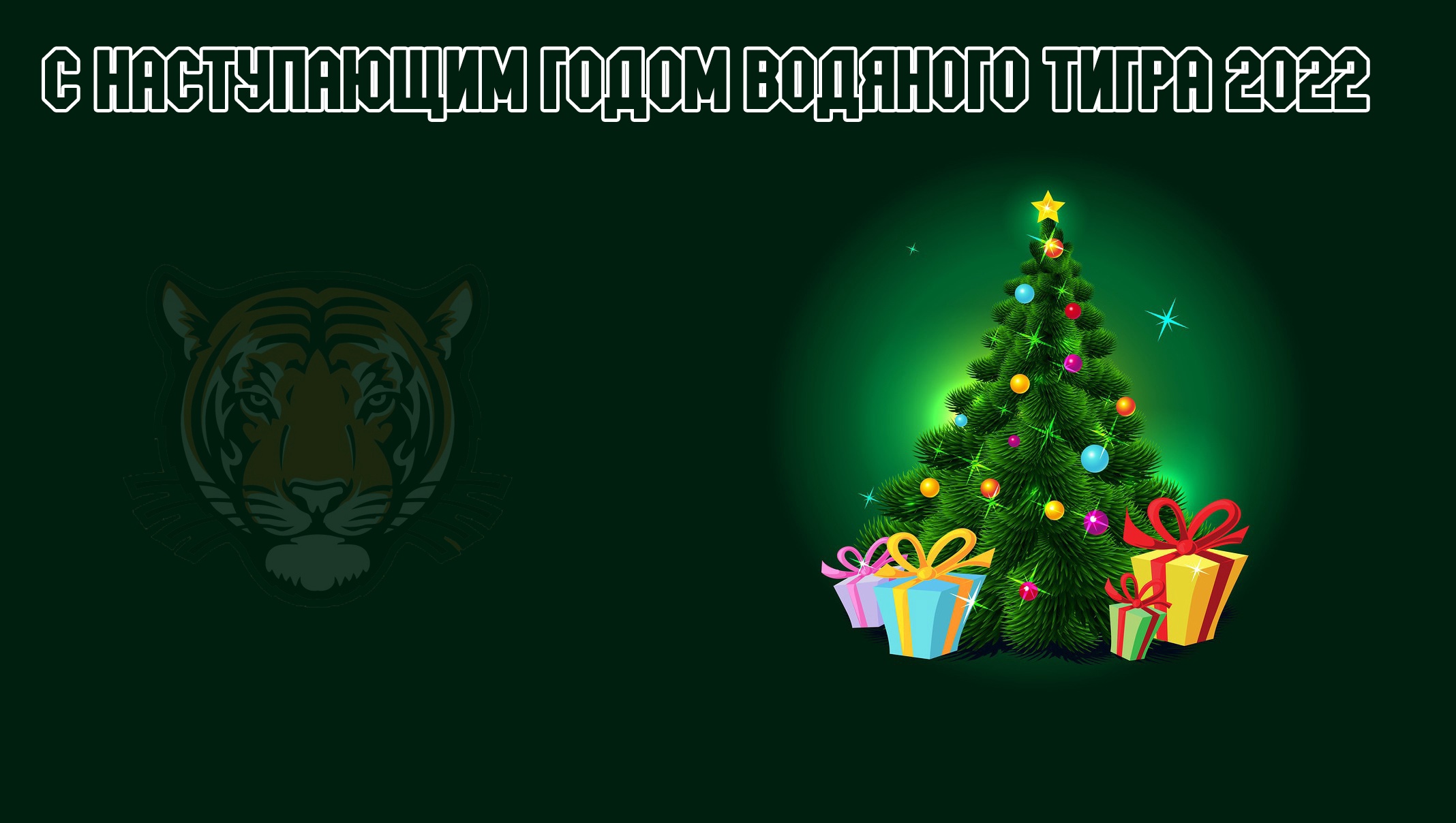 С НАСТУПАЮЩИМ ГОДОМ ВОДЯНОГО ТИГРА 2022